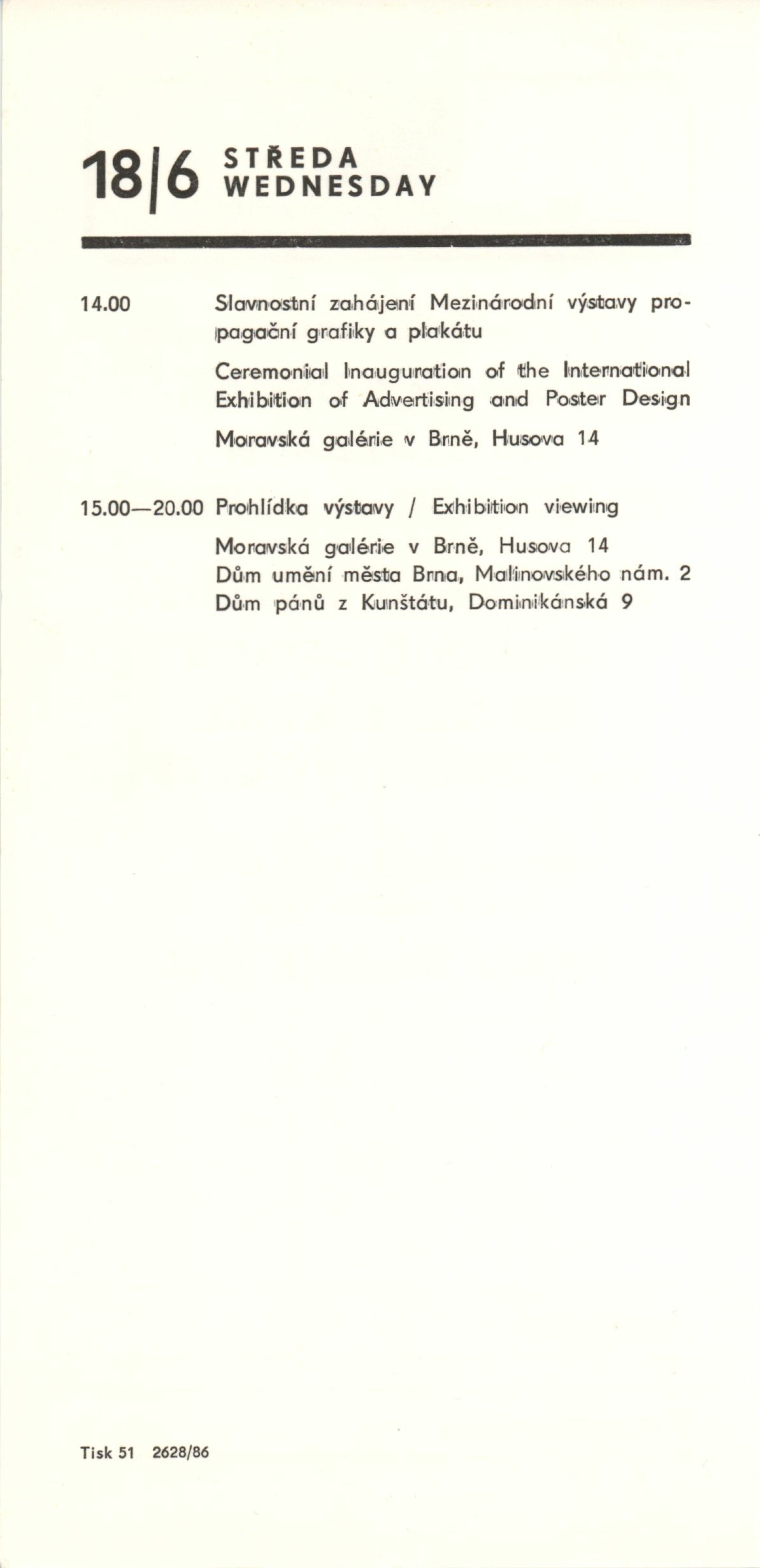 18|6 STŘEDA WEDNESDAY

14.00 Slavnostní zahájení Mezinárodní výstavy propagační grafiky a plakátu

Ceremonial Inauguration of the International Exhibition of Advertising and Poster Design

Moravská galérie v Brně, Husova 14

15.00—20.00 Prohlídka výstavy / Exhibition viewing

Moravská galérie v Brně, Husova 14
Dům umění města Brna, Malinovského nám. 2
Dům pánů z Kunštátu, Dominikánská 9

Tisk 51 2628/86